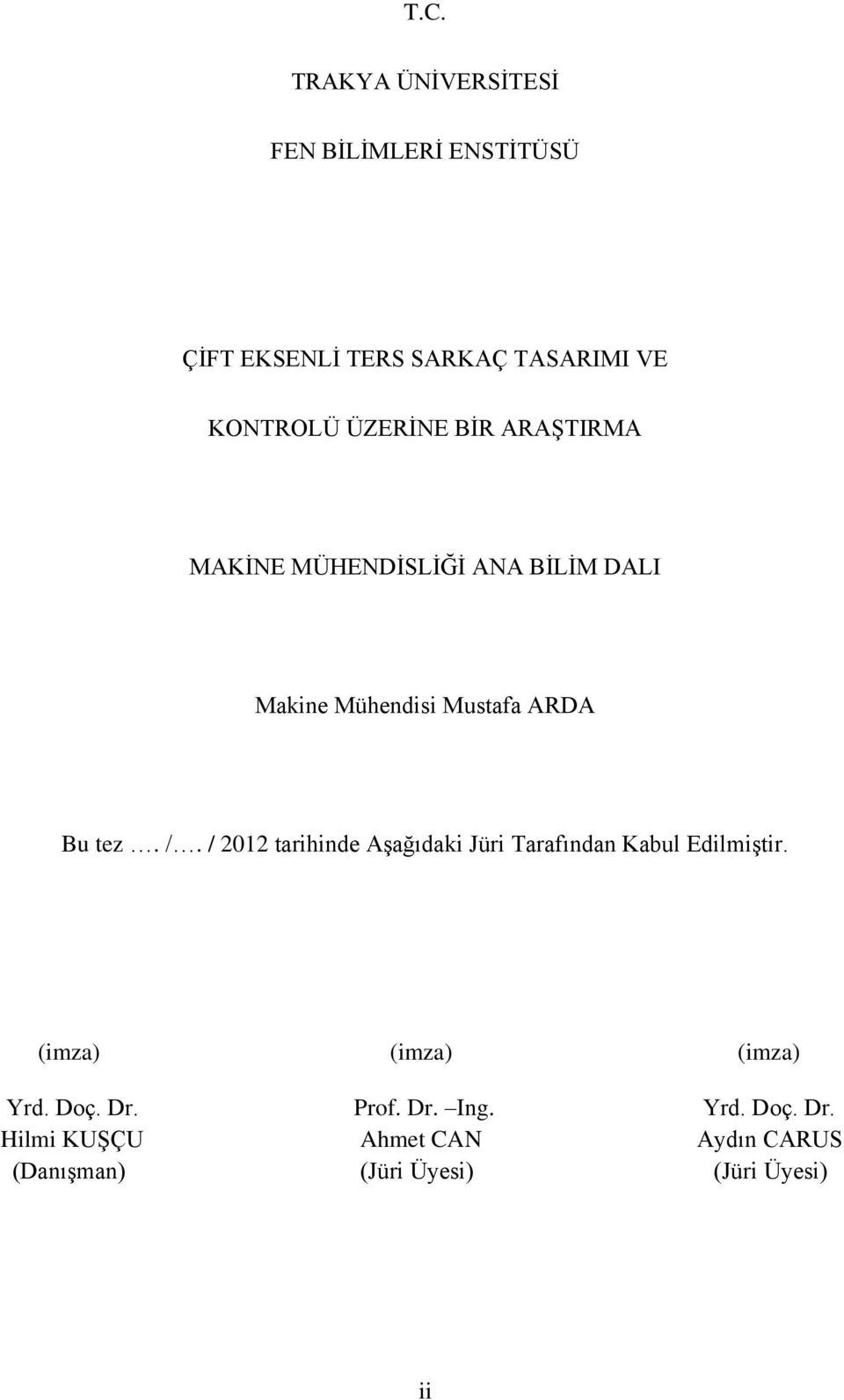 T.C.

TRAKYA ÜNİVERSİTESİ

FEN BİLİMLERİ ENSTİTÜSÜ

ÇİFT EKSENLİ TERS SARKAÇ TASARIMI VE

KONTROLÜ ÜZERİNE BİR ARAŞTIRMA

MAKİNE MÜHENDİSLİĞİ ANA BİLİM DALI

Makine Mühendisi Mustafa ARDA

Bu tez …. /…. / 2012 tarihinde Aşağıdaki Jüri Tarafından Kabul Edilmiştir.

(imza)
Yrd. Doç. Dr.
Hilmi KUŞÇU
(Danışman)

(imza)
Prof. Dr. –Ing.
Ahmet CAN
(Jüri Üyesi)

(imza)
Yrd. Doç. Dr.
Aydın CARUS
(Jüri Üyesi)

ii